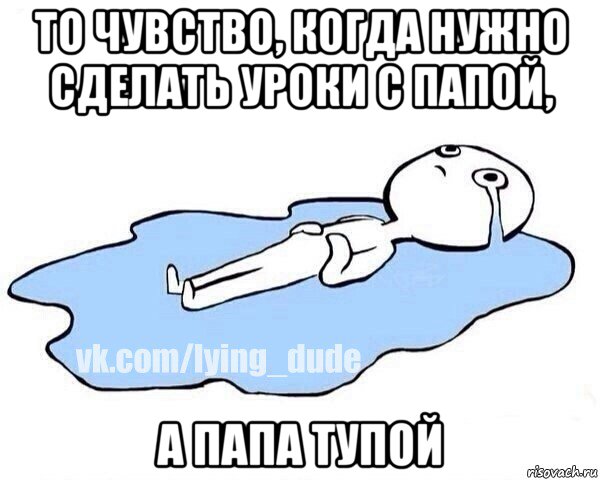 ТО ЧУВСТВО, КОГДА НУЖНО СДЕЛАТЬ УРОКИ С ПАПОЙ,

vk.com/lying_dude

А ПАПА ТУПОЙ

risovach.ru